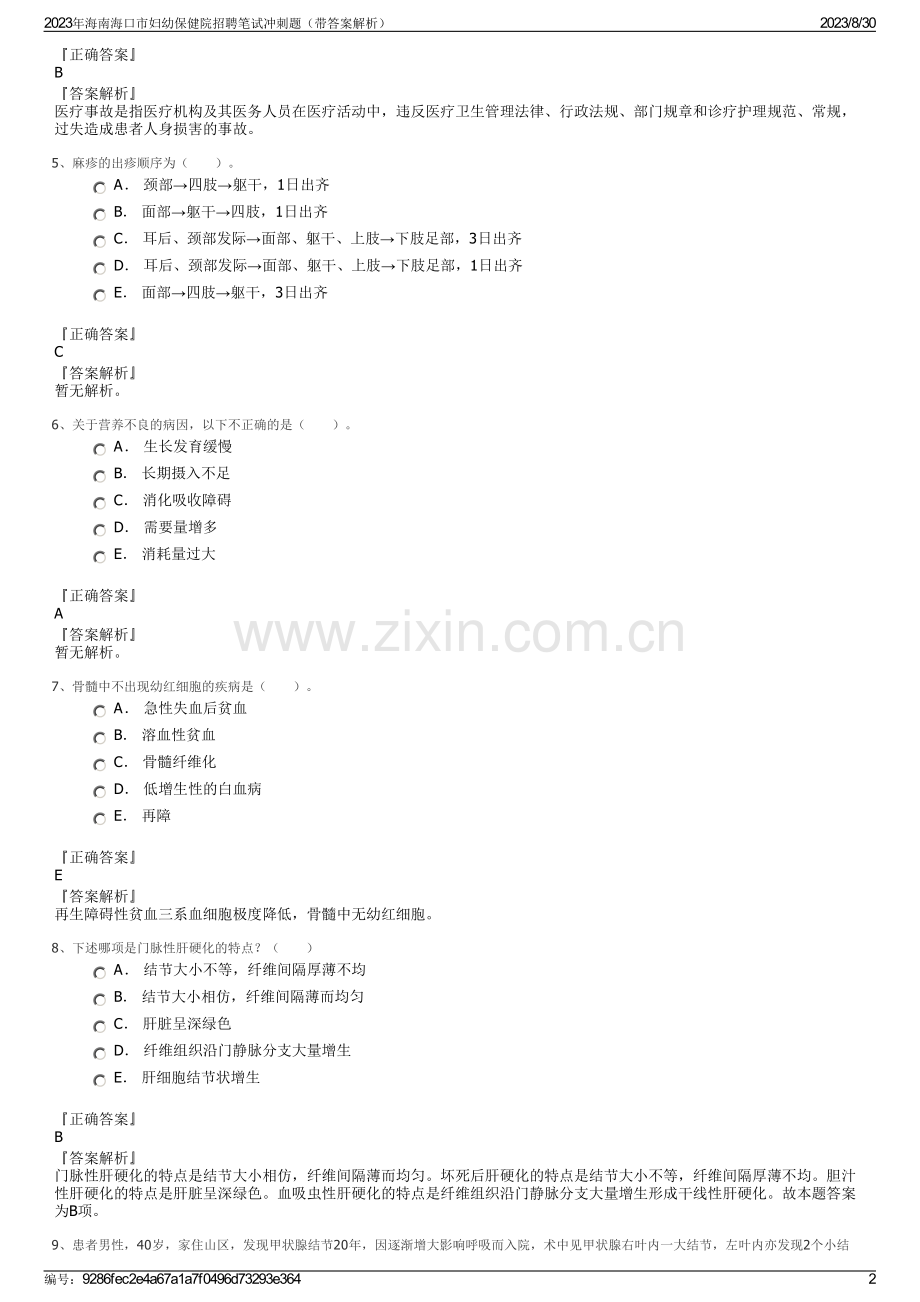 2023年海南海口市妇幼保健院招聘笔试冲刺题（带答案解析）　2023/8/30

『正确答案』
B
『答案解析』
医疗事故是指医疗机构及其医务人员在医疗活动中，违反医疗卫生管理法律、行政法规、部门规章和诊疗护理规范、常规，过失造成患者人身损害的事故。

5、麻疹的出疹顺序为（　　）。
A． 颈部→四肢→躯干，1日出齐
B． 面部→躯干→四肢，1日出齐
C． 耳后、颈部发际→面部、躯干、上肢→下肢足部，3日出齐
D． 耳后、颈部发际→面部、躯干、上肢→下肢足部，1日出齐
E． 面部→四肢→躯干，3日出齐

『正确答案』
C
『答案解析』
暂无解析。

6、关于营养不良的病因，以下不正确的是（　　）。
A． 生长发育缓慢
B． 长期摄入不足
C． 消化吸收障碍
D． 需要量增多
E． 消耗量过大

『正确答案』
A
『答案解析』
暂无解析。

www.zixin.com.cn

7、骨髓中不出现幼红细胞的疾病是（　　）。
A． 急性失血后贫血
B． 溶血性贫血
C． 骨髓纤维化
D． 低增生性的白血病
E． 再障

『正确答案』
E
『答案解析』
再生障碍性贫血三系血细胞极度降低，骨髓中无幼红细胞。

8、下述哪项是门脉性肝硬化的特点？（　　）
A． 结节大小不等，纤维间隔厚薄不均
B． 结节大小相仿，纤维间隔薄而均匀
C． 肝脏呈深绿色
D． 纤维组织沿门静脉分支大量增生
E． 肝细胞结节状增生

『正确答案』
B
『答案解析』
门脉性肝硬化的特点是结节大小相仿，纤维间隔薄而均匀。坏死后肝硬化的特点是结节大小不等，纤维间隔厚薄不均。胆汁性肝硬化的特点是肝脏呈深绿色。血吸虫性肝硬化的特点是纤维组织沿门静脉分支大量增生形成干线性肝硬化。故本题答案为B项。

9、患者男性，40岁，家住山区，发现甲状腺结节20年，因逐渐增大影响呼吸而入院，术中见甲状腺右叶内一大结节，左叶内亦发现2个小结

编号：9286fec2e4a67a1a7f0496d73293e364　2